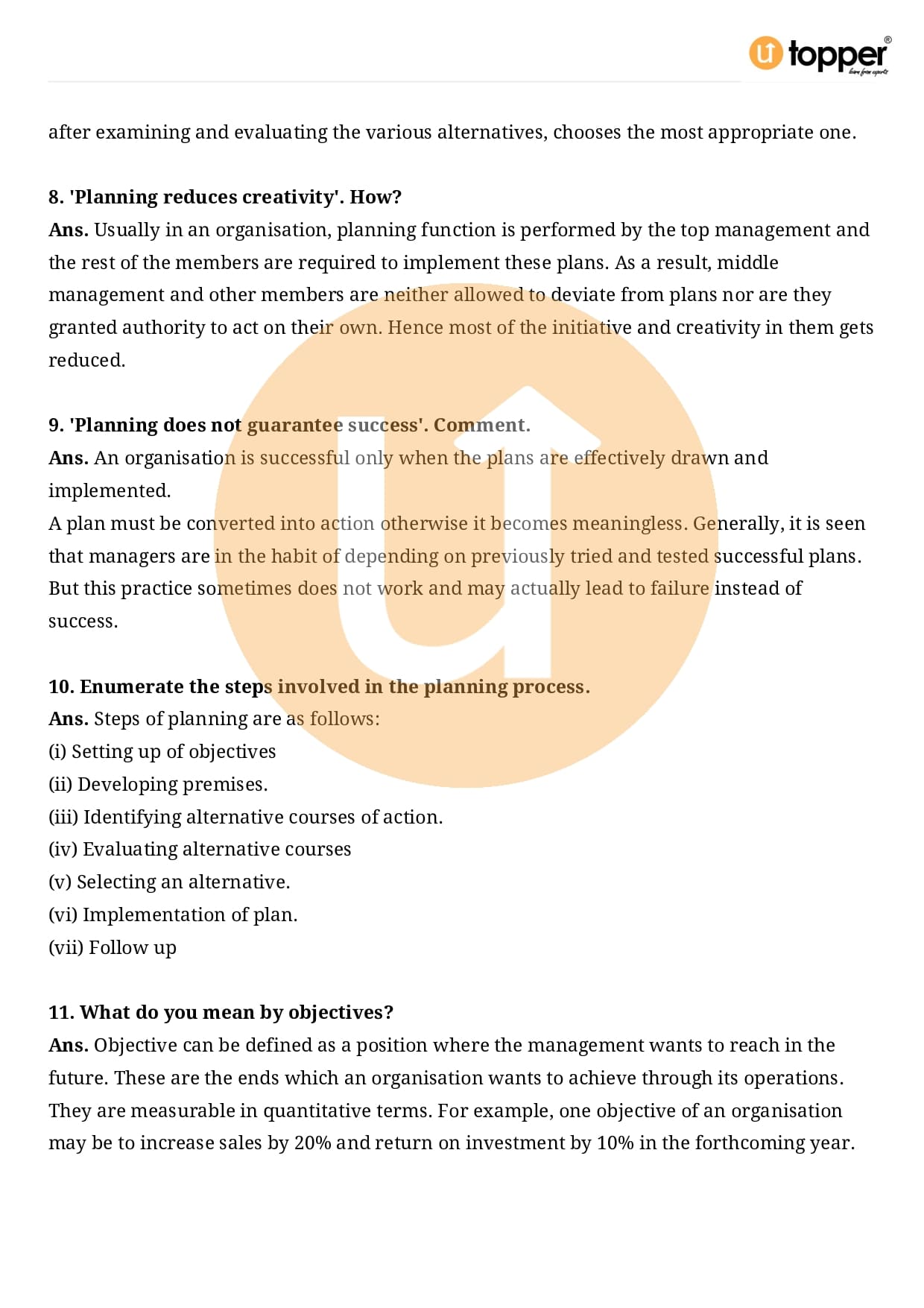 topper
learn from experts

after examining and evaluating the various alternatives, chooses the most appropriate one.

8. 'Planning reduces creativity'. How?
Ans. Usually in an organisation, planning function is performed by the top management and the rest of the members are required to implement these plans. As a result, middle management and other members are neither allowed to deviate from plans nor are they granted authority to act on their own. Hence most of the initiative and creativity in them gets reduced.

9. 'Planning does not guarantee success'. Comment.
Ans. An organisation is successful only when the plans are effectively drawn and implemented.
A plan must be converted into action otherwise it becomes meaningless. Generally, it is seen that managers are in the habit of depending on previously tried and tested successful plans. But this practice sometimes does not work and may actually lead to failure instead of success.

10. Enumerate the steps involved in the planning process.
Ans. Steps of planning are as follows:
(i) Setting up of objectives
(ii) Developing premises.
(iii) Identifying alternative courses of action.
(iv) Evaluating alternative courses
(v) Selecting an alternative.
(vi) Implementation of plan.
(vii) Follow up

11. What do you mean by objectives?
Ans. Objective can be defined as a position where the management wants to reach in the future. These are the ends which an organisation wants to achieve through its operations. They are measurable in quantitative terms. For example, one objective of an organisation may be to increase sales by 20% and return on investment by 10% in the forthcoming year.